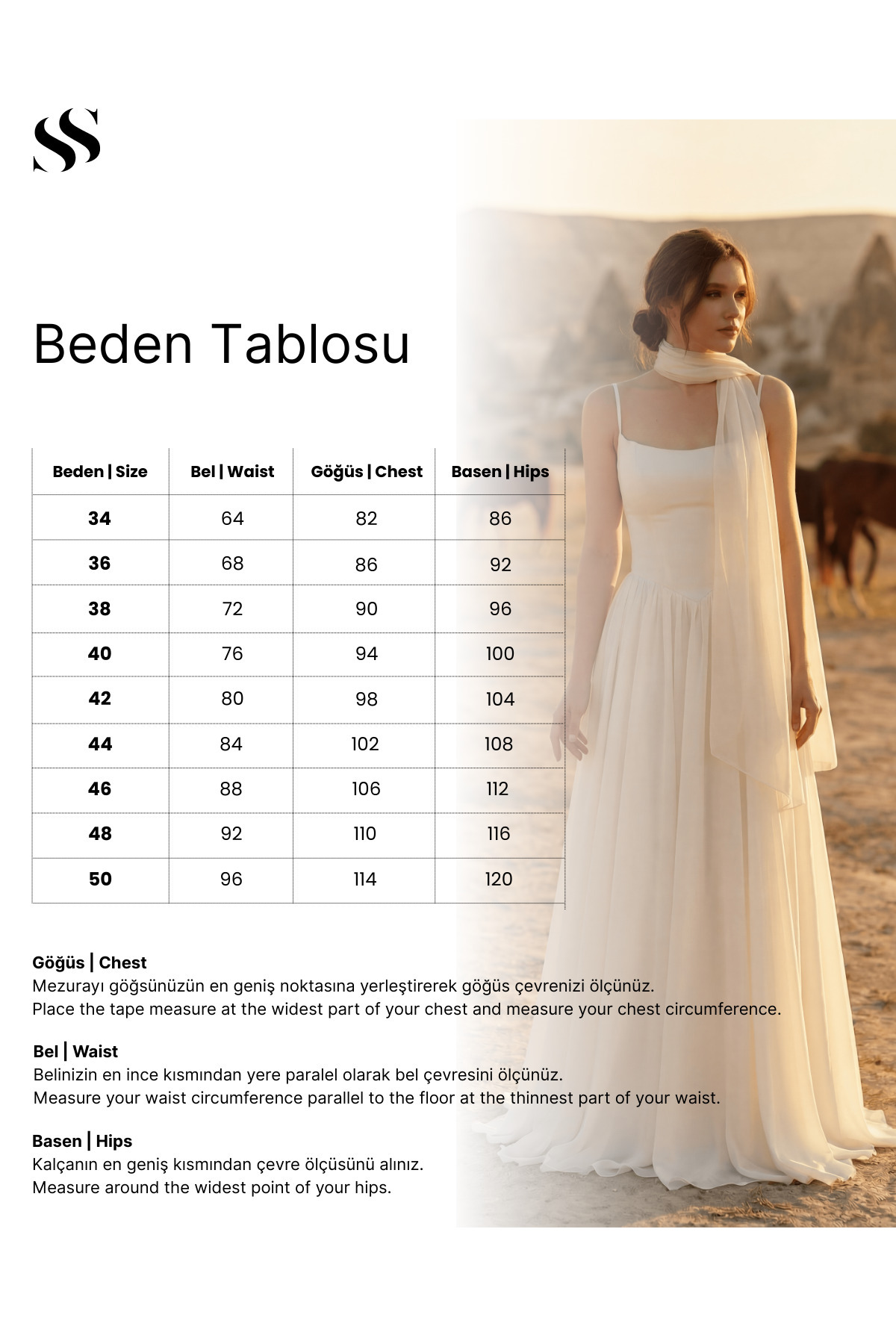 SS

Beden Tablosu

| Beden \| Size | Bel \| Waist | Göğüs \| Chest | Basen \| Hips |
|---|---|---|---|
| 34 | 64 | 82 | 86 |
| 36 | 68 | 86 | 92 |
| 38 | 72 | 90 | 96 |
| 40 | 76 | 94 | 100 |
| 42 | 80 | 98 | 104 |
| 44 | 84 | 102 | 108 |
| 46 | 88 | 106 | 112 |
| 48 | 92 | 110 | 116 |
| 50 | 96 | 114 | 120 |

Göğüs | Chest
Mezurayı göğsünüzün en geniş noktasına yerleştirerek göğüs çevrenizi ölçünüz.
Place the tape measure at the widest part of your chest and measure your chest circumference.

Bel | Waist
Belinizin en ince kısmından yere paralel olarak bel çevresini ölçünüz.
Measure your waist circumference parallel to the floor at the thinnest part of your waist.

Basen | Hips
Kalçanın en geniş kısmından çevre ölçüsünü alınız.
Measure around the widest point of your hips.